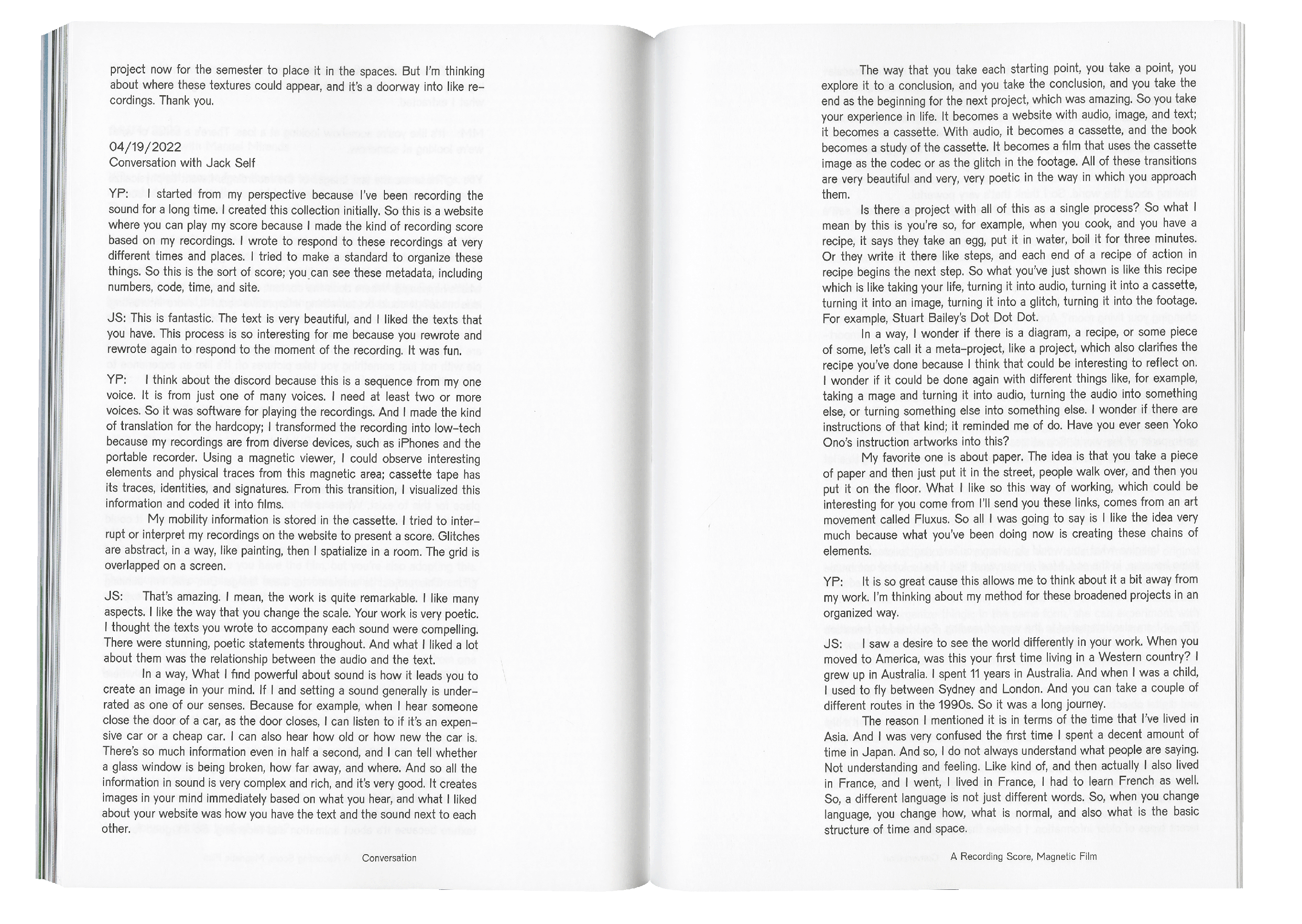 project now for the semester to place it in the spaces. But I'm thinking about where these textures could appear, and it's a doorway into like recordings. Thank you.

04/19/2022
Conversation with Jack Self

YP: I started from my perspective because I've been recording the sound for a long time. I created this collection initially. So this is a website where you can play my score because I made the kind of recording score based on my recordings. I wrote to respond to these recordings at very different times and places. I tried to make a standard to organize these things. So this is the sort of score; you can see these metadata, including numbers, code, time, and site.

JS: This is fantastic. The text is very beautiful, and I liked the texts that you have. This process is so interesting for me because you rewrote and rewrote again to respond to the moment of the recording. It was fun.

YP: I think about the discord because this is a sequence from my one voice. It is from just one of many voices. I need at least two or more voices. So it was software for playing the recordings. And I made the kind of translation for the hardcopy; I transformed the recording into low-tech because my recordings are from diverse devices, such as iPhones and the portable recorder. Using a magnetic viewer, I could observe interesting elements and physical traces from this magnetic area; cassette tape has its traces, identities, and signatures. From this transition, I visualized this information and coded it into films.

My mobility information is stored in the cassette. I tried to interrupt or interpret my recordings on the website to present a score. Glitches are abstract, in a way, like painting, then I spatialize in a room. The grid is overlapped on a screen.

JS: That's amazing. I mean, the work is quite remarkable. I like many aspects. I like the way that you change the scale. Your work is very poetic. I thought the texts you wrote to accompany each sound were compelling. There were stunning, poetic statements throughout. And what I liked a lot about them was the relationship between the audio and the text.

In a way, What I find powerful about sound is how it leads you to create an image in your mind. If I and setting a sound generally is underrated as one of our senses. Because for example, when I hear someone close the door of a car, as the door closes, I can listen to if it's an expensive car or a cheap car. I can also hear how old or how new the car is. There's so much information even in half a second, and I can tell whether a glass window is being broken, how far away, and where. And so all the information in sound is very complex and rich, and it's very good. It creates images in your mind immediately based on what you hear, and what I liked about your website was how you have the text and the sound next to each other.

Conversation

The way that you take each starting point, you take a point, you explore it to a conclusion, and you take the conclusion, and you take the end as the beginning for the next project, which was amazing. So you take your experience in life. It becomes a website with audio, image, and text; it becomes a cassette. With audio, it becomes a cassette, and the book becomes a study of the cassette. It becomes a film that uses the cassette image as the codec or as the glitch in the footage. All of these transitions are very beautiful and very, very poetic in the way in which you approach them.

Is there a project with all of this as a single process? So what I mean by this is you're so, for example, when you cook, and you have a recipe, it says they take an egg, put it in water, boil it for three minutes. Or they write it there like steps, and each end of a recipe of action in recipe begins the next step. So what you've just shown is like this recipe which is like taking your life, turning it into audio, turning it into a cassette, turning it into an image, turning it into a glitch, turning it into the footage. For example, Stuart Bailey's Dot Dot Dot.

In a way, I wonder if there is a diagram, a recipe, or some piece of some, let's call it a meta-project, like a project, which also clarifies the recipe you've done because I think that could be interesting to reflect on. I wonder if it could be done again with different things like, for example, taking a mage and turning it into audio, turning the audio into something else, or turning something else into something else. I wonder if there are instructions of that kind; it reminded me of do. Have you ever seen Yoko Ono's instruction artworks into this?

My favorite one is about paper. The idea is that you take a piece of paper and then just put it in the street, people walk over, and then you put it on the floor. What I like so this way of working, which could be interesting for you come from I'll send you these links, comes from an art movement called Fluxus. So all I was going to say is I like the idea very much because what you've been doing now is creating these chains of elements.

YP: It is so great cause this allows me to think about it a bit away from my work. I'm thinking about my method for these broadened projects in an organized way.

JS: I saw a desire to see the world differently in your work. When you moved to America, was this your first time living in a Western country? I grew up in Australia. I spent 11 years in Australia. And when I was a child, I used to fly between Sydney and London. And you can take a couple of different routes in the 1990s. So it was a long journey.

The reason I mentioned it is in terms of the time that I've lived in Asia. And I was very confused the first time I spent a decent amount of time in Japan. And so, I do not always understand what people are saying. Not understanding and feeling. Like kind of, and then actually I also lived in France, and I went, I lived in France, I had to learn French as well. So, a different language is not just different words. So, when you change language, you change how, what is normal, and also what is the basic structure of time and space.

A Recording Score, Magnetic Film